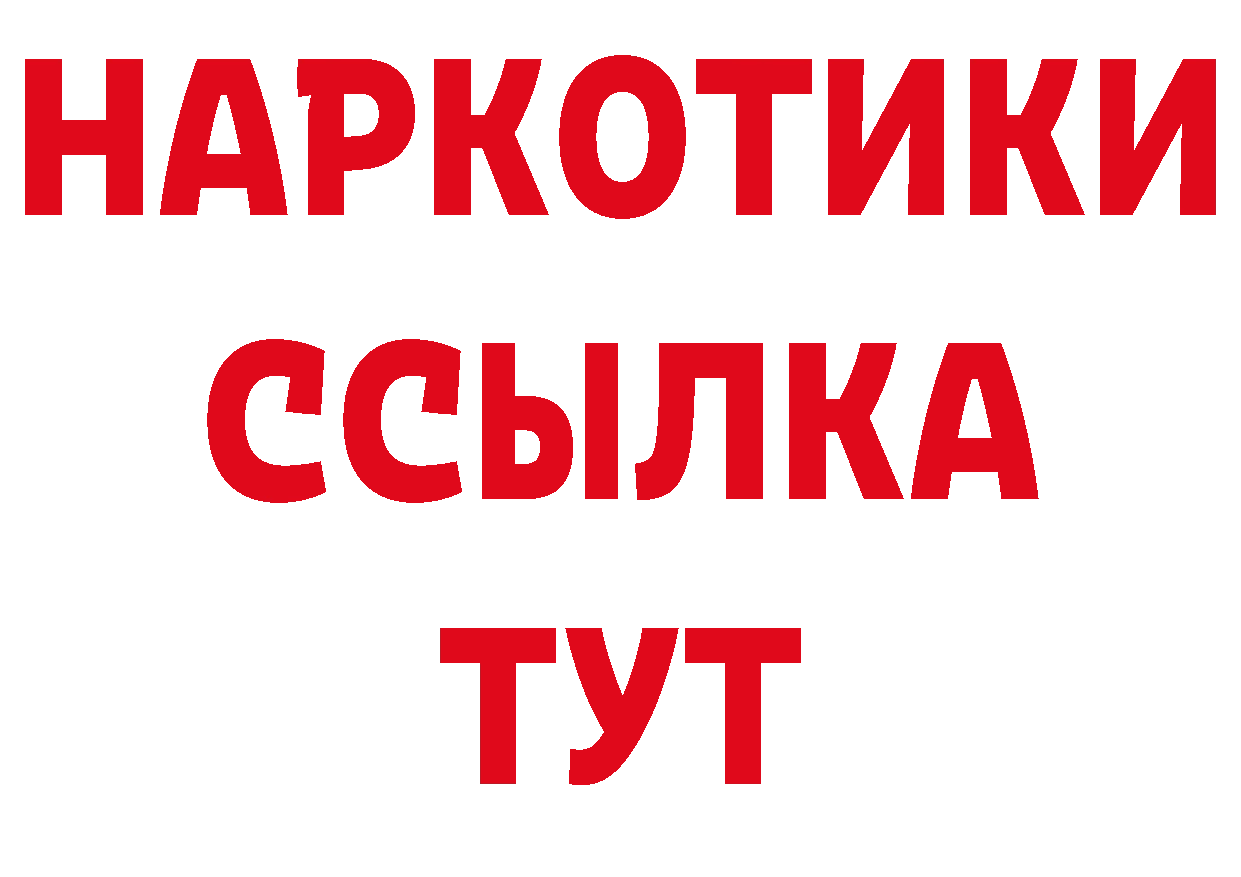 НАРКОТИКИ
ССЫЛКА
ТУТ